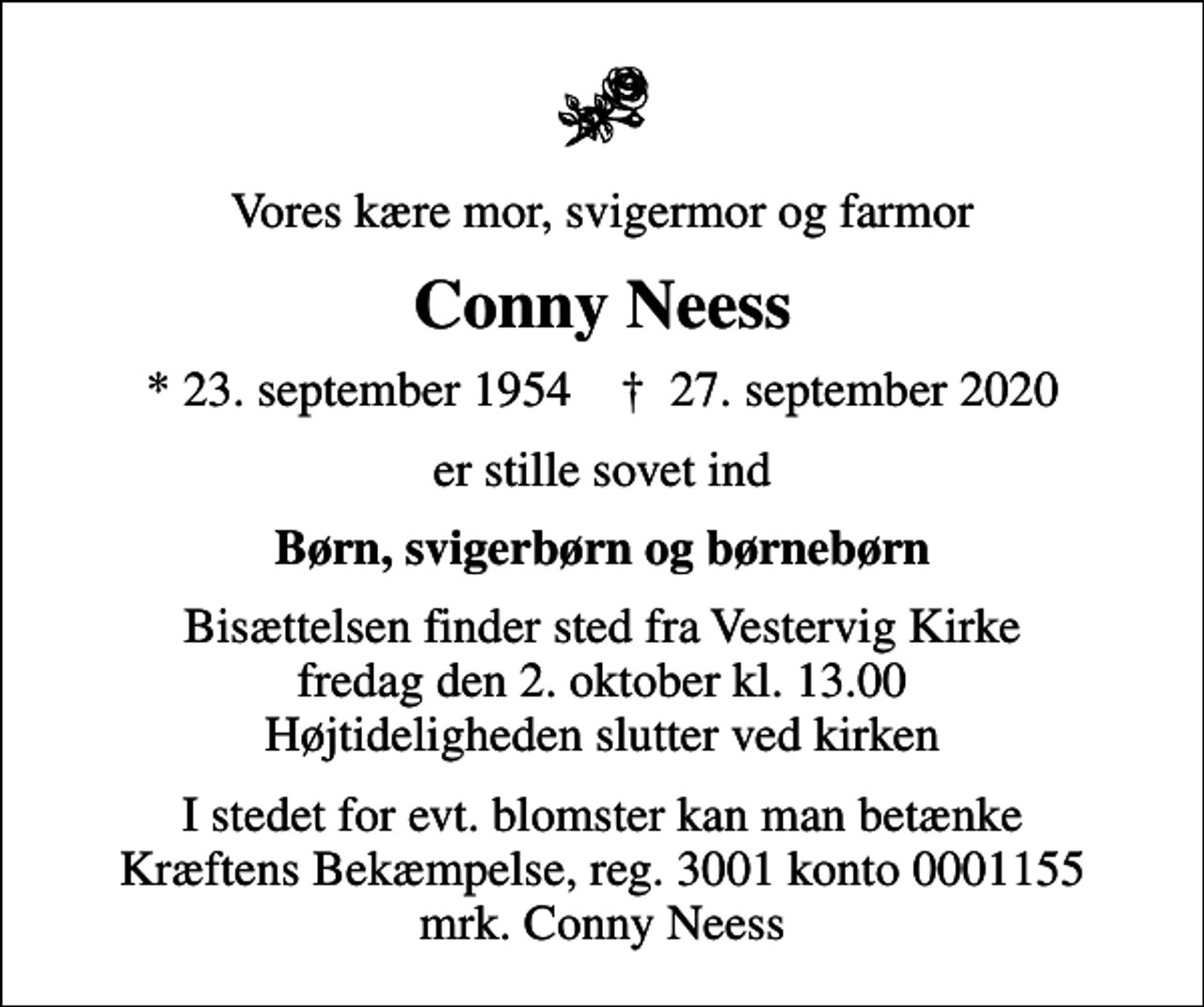 Vores kære mor, svigermor og farmor

Conny Neess

* 23. september 1954 † 27. september 2020

er stille sovet ind

Børn, svigerbørn og børnebørn

Bisættelsen finder sted fra Vestervig Kirke
fredag den 2. oktober kl. 13.00
Højtideligheden slutter ved kirken

I stedet for evt. blomster kan man betænke
Kræftens Bekæmpelse, reg. 3001 konto 0001155
mrk. Conny Neess